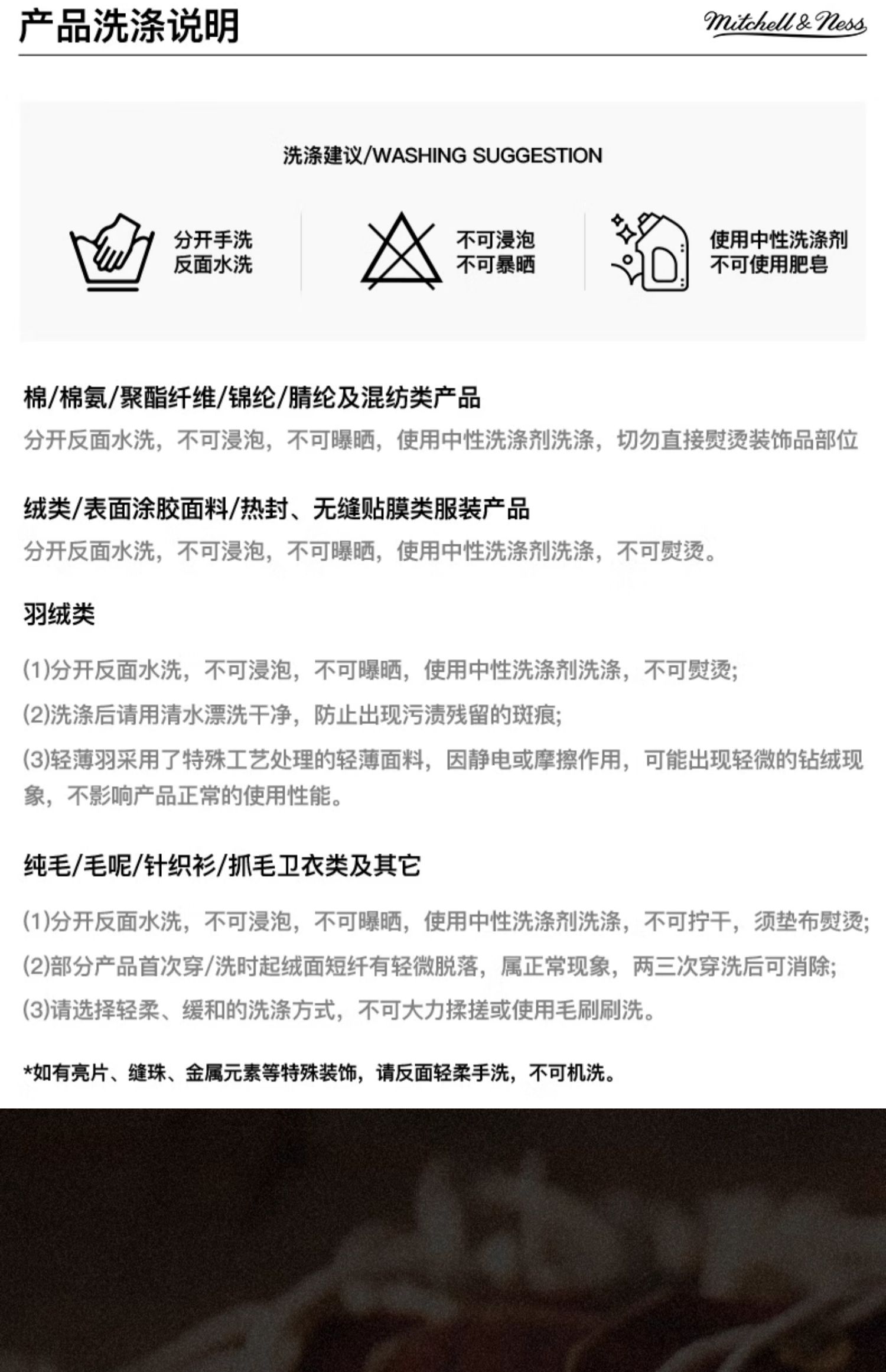 产品洗涤说明

Mitchell & Ness

洗涤建议/WASHING SUGGESTION

分开手洗
反面水洗

不可浸泡
不可暴晒

使用中性洗涤剂
不可使用肥皂

棉/棉氨/聚酯纤维/锦纶/腈纶及混纺类产品

分开反面水洗，不可浸泡，不可曝晒，使用中性洗涤剂洗涤，切勿直接熨烫装饰品部位

绒类/表面涂胶面料/热封、无缝贴膜类服装产品

分开反面水洗，不可浸泡，不可曝晒，使用中性洗涤剂洗涤，不可熨烫。

羽绒类

(1)分开反面水洗，不可浸泡，不可曝晒，使用中性洗涤剂洗涤，不可熨烫;

(2)洗涤后请用清水漂洗干净，防止出现污渍残留的斑痕;

(3)轻薄羽采用了特殊工艺处理的轻薄面料，因静电或摩擦作用，可能出现轻微的钻绒现象，不影响产品正常的使用性能。

纯毛/毛呢/针织衫/抓毛卫衣类及其它

(1)分开反面水洗，不可浸泡，不可曝晒，使用中性洗涤剂洗涤，不可拧干，须垫布熨烫;

(2)部分产品首次穿/洗时起绒面短纤有轻微脱落，属正常现象，两三次穿洗后可消除;

(3)请选择轻柔、缓和的洗涤方式，不可大力揉搓或使用毛刷刷洗。

*如有亮片、缝珠、金属元素等特殊装饰，请反面轻柔手洗，不可机洗。